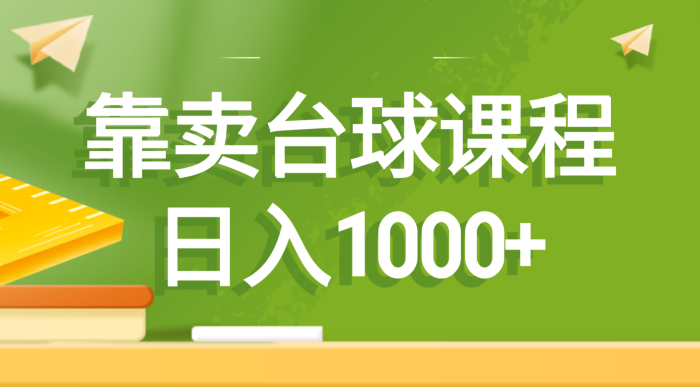 靠卖台球课程
日入1000+